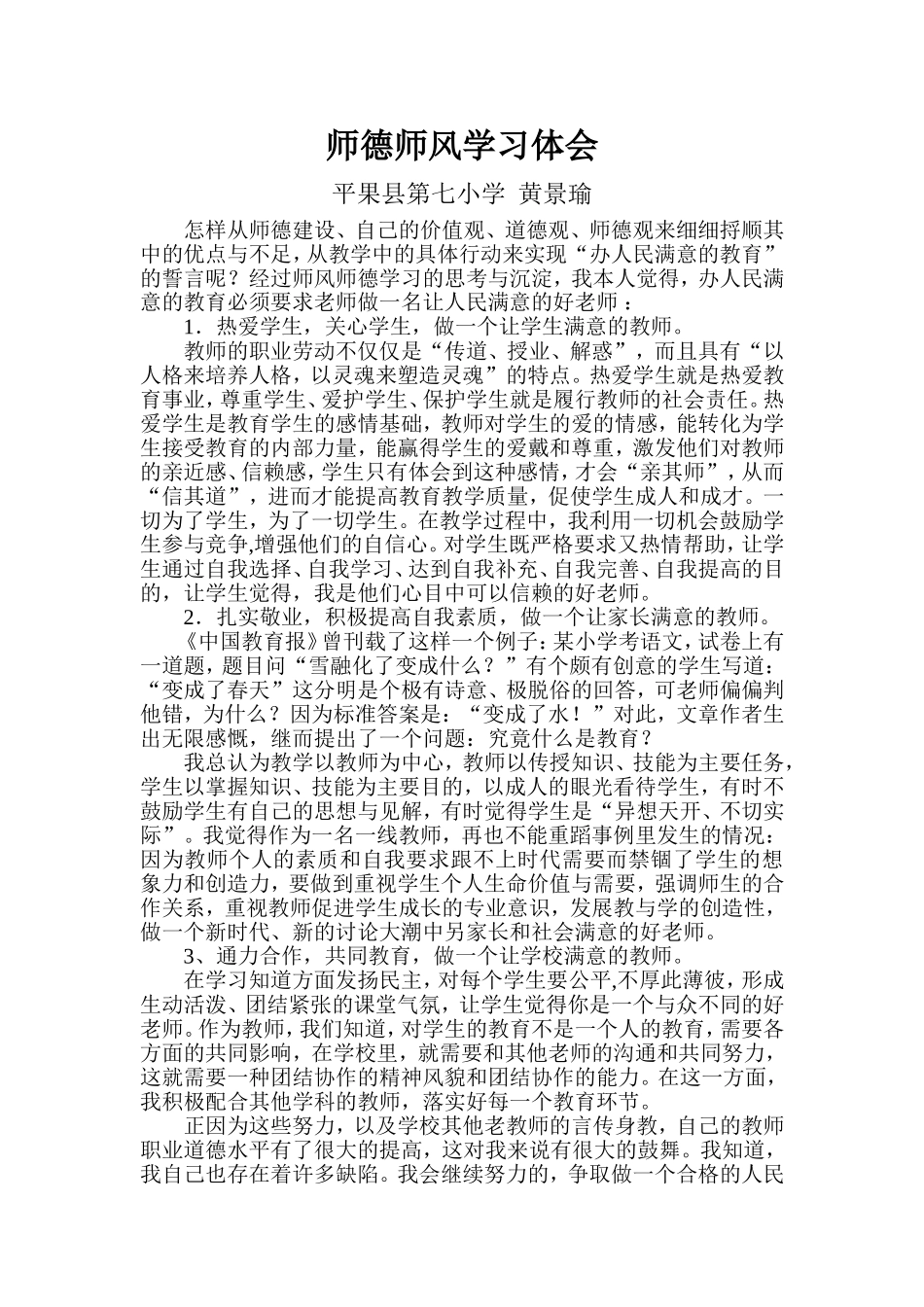 师德师风学习体会

平果县第七小学 黄景瑜

怎样从师德建设、自己的价值观、道德观、师德观来细细捋顺其中的优点与不足，从教学中的具体行动来实现“办人民满意的教育”的誓言呢？经过师风师德学习的思考与沉淀，我本人觉得，办人民满意的教育必须要求老师做一名让人民满意的好老师：

1．热爱学生，关心学生，做一个让学生满意的教师。

教师的职业劳动不仅仅是“传道、授业、解惑”，而且具有“以人格来培养人格，以灵魂来塑造灵魂”的特点。热爱学生就是热爱教育事业，尊重学生、爱护学生、保护学生就是履行教师的社会责任。热爱学生是教育学生的感情基础，教师对学生的爱的情感，能转化为学生接受教育的内部力量，能赢得学生的爱戴和尊重，激发他们对教师的亲近感、信赖感，学生只有体会到这种感情，才会“亲其师”，从而“信其道”，进而才能提高教育教学质量，促使学生成人和成才。一切为了学生，为了一切学生。在教学过程中，我利用一切机会鼓励学生参与竞争,增强他们的自信心。对学生既严格要求又热情帮助，让学生通过自我选择、自我学习、达到自我补充、自我完善、自我提高的目的，让学生觉得，我是他们心目中可以信赖的好老师。

2．扎实敬业，积极提高自我素质，做一个让家长满意的教师。

《中国教育报》曾刊载了这样一个例子：某小学考语文，试卷上有一道题，题目问“雪融化了变成什么？”有个颇有创意的学生写道：“变成了春天”这分明是个极有诗意、极脱俗的回答，可老师偏偏判他错，为什么？因为标准答案是：“变成了水！”对此，文章作者生出无限感慨，继而提出了一个问题：究竟什么是教育？

我总认为教学以教师为中心，教师以传授知识、技能为主要任务，学生以掌握知识、技能为主要目的，以成人的眼光看待学生，有时不鼓励学生有自己的思想与见解，有时觉得学生是“异想天开、不切实际”。我觉得作为一名一线教师，再也不能重蹈事例里发生的情况：因为教师个人的素质和自我要求跟不上时代需要而禁锢了学生的想象力和创造力，要做到重视学生个人生命价值与需要，强调师生的合作关系，重视教师促进学生成长的专业意识，发展教与学的创造性，做一个新时代、新的讨论大潮中另家长和社会满意的好老师。

3、通力合作，共同教育，做一个让学校满意的教师。

在学习知道方面发扬民主，对每个学生要公平,不厚此薄彼，形成生动活泼、团结紧张的课堂气氛，让学生觉得你是一个与众不同的好老师。作为教师，我们知道，对学生的教育不是一个人的教育，需要各方面的共同影响，在学校里，就需要和其他老师的沟通和共同努力，这就需要一种团结协作的精神风貌和团结协作的能力。在这一方面，我积极配合其他学科的教师，落实好每一个教育环节。

正因为这些努力，以及学校其他老教师的言传身教，自己的教师职业道德水平有了很大的提高，这对我来说有很大的鼓舞。我知道，我自己也存在着许多缺陷。我会继续努力的，争取做一个合格的人民